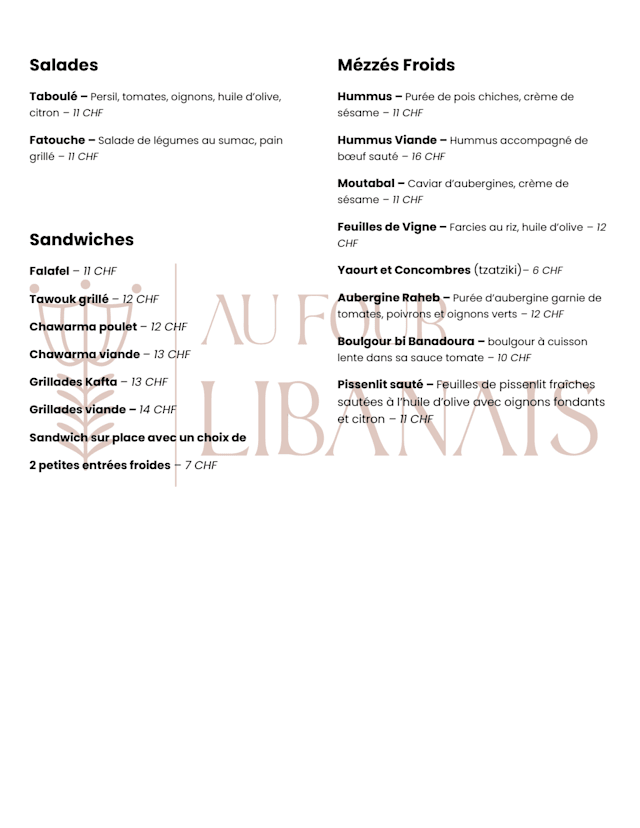 Salades

Taboulé – Persil, tomates, oignons, huile d'olive, citron – 11 CHF

Fatouche – Salade de légumes au sumac, pain grillé – 11 CHF

Sandwiches

Falafel – 11 CHF

Tawouk grillé – 12 CHF

Chawarma poulet – 12 CHF

Chawarma viande – 13 CHF

Grillades Kafta – 13 CHF

Grillades viande – 14 CHF

Sandwich sur place avec un choix de

2 petites entrées froides – 7 CHF

Mézzés Froids

Hummus – Purée de pois chiches, crème de sésame – 11 CHF

Hummus Viande – Hummus accompagné de bœuf sauté – 16 CHF

Moutabal – Caviar d'aubergines, crème de sésame – 11 CHF

Feuilles de Vigne – Farcies au riz, huile d'olive – 12 CHF

Yaourt et Concombres (tzatziki)– 6 CHF

Aubergine Raheb – Purée d'aubergine garnie de tomates, poivrons et oignons verts – 12 CHF

Boulgour bi Banadoura – boulgour à cuisson lente dans sa sauce tomate – 10 CHF

Pissenlit sauté – Feuilles de pissenlit fraîches sautées à l'huile d'olive avec oignons fondants et citron – 11 CHF

AU FOUR LIBANAIS